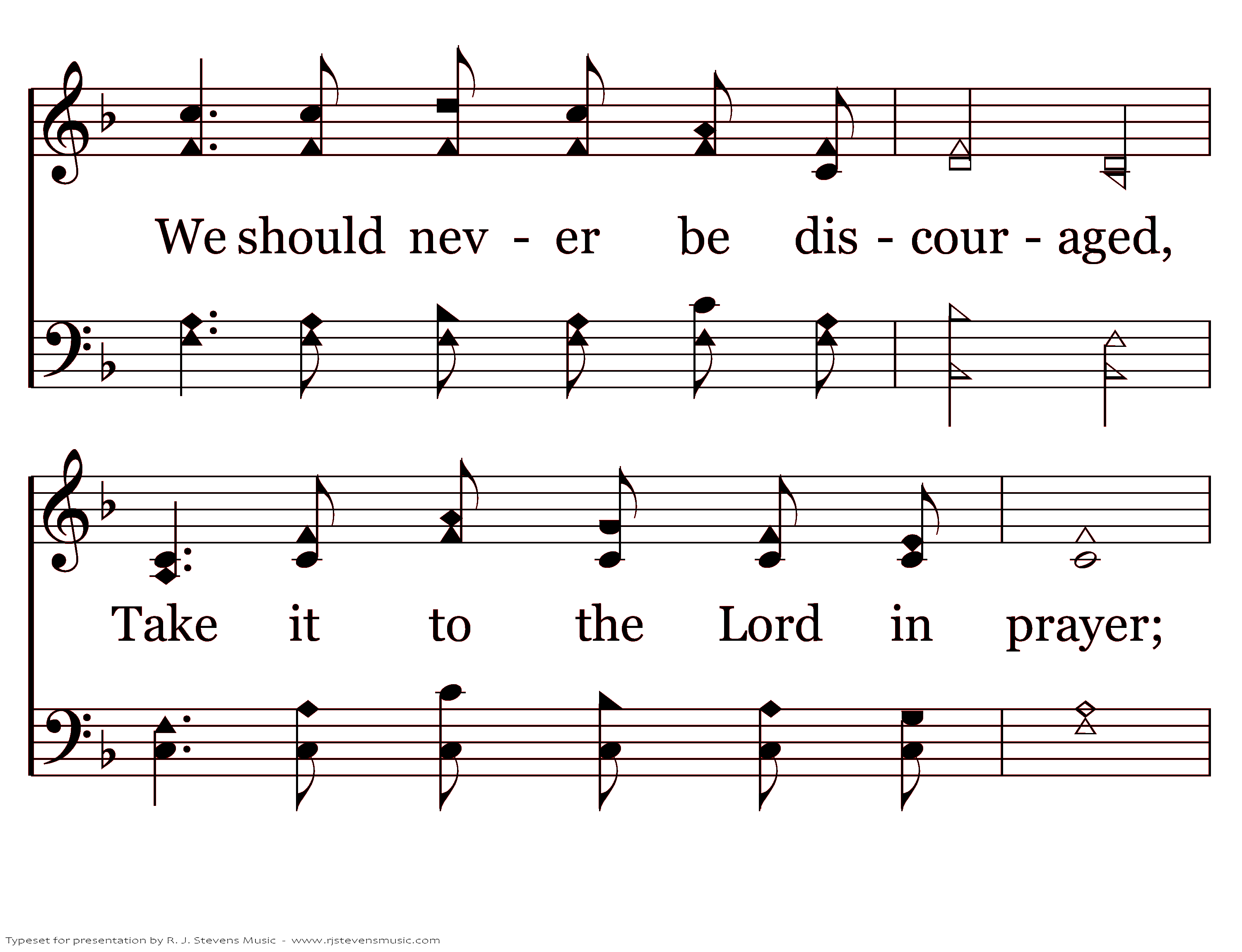 We should nev - er be dis - cour - aged,

Take it to the Lord in prayer;

Typeset for presentation by R. J. Stevens Music - www.rjstevensmusic.com